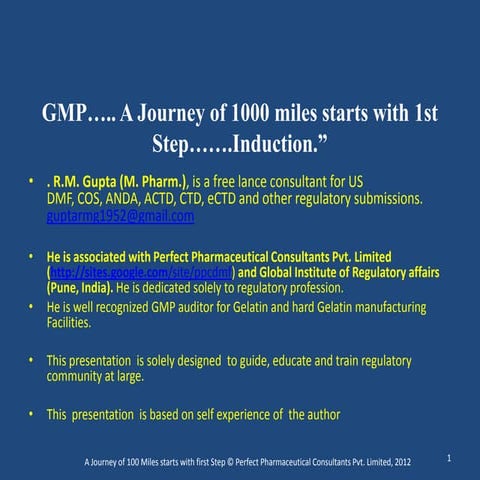 GMP….. A Journey of 1000 miles starts with 1st Step…….Induction.”

• . R.M. Gupta (M. Pharm.), is a free lance consultant for US DMF, COS, ANDA, ACTD, CTD, eCTD and other regulatory submissions. guptarmg1952@gmail.com

• He is associated with Perfect Pharmaceutical Consultants Pvt. Limited (http://sites.google.com/site/ppcdmf) and Global Institute of Regulatory affairs (Pune, India). He is dedicated solely to regulatory profession.

• He is well recognized GMP auditor for Gelatin and hard Gelatin manufacturing Facilities.

• This presentation is solely designed to guide, educate and train regulatory community at large.

• This presentation is based on self experience of the author

A Journey of 100 Miles starts with first Step © Perfect Pharmaceutical Consultants Pvt. Limited, 2012

1